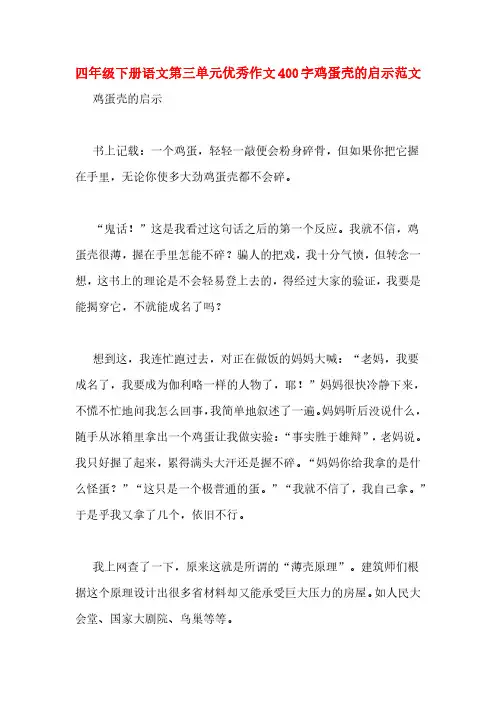 四年级下册语文第三单元优秀作文400字鸡蛋壳的启示范文

鸡蛋壳的启示

书上记载：一个鸡蛋，轻轻一敲便会粉身碎骨，但如果你把它握在手里，无论你使多大劲鸡蛋壳都不会碎。

“鬼话！”这是我看过这句话之后的第一个反应。我就不信，鸡蛋壳很薄，握在手里怎能不碎？骗人的把戏，我十分气愤，但转念一想，这书上的理论是不会轻易登上去的，得经过大家的验证，我要是能揭穿它，不就能成名了吗？

想到这，我连忙跑过去，对正在做饭的妈妈大喊：“老妈，我要成名了，我要成为伽利略一样的人物了，耶！”妈妈很快冷静下来，不慌不忙地问我怎么回事，我简单地叙述了一遍。妈妈听后没说什么，随手从冰箱里拿出一个鸡蛋让我做实验：“事实胜于雄辩”，老妈说。我只好握了起来，累得满头大汗还是握不碎。“妈妈你给我拿的是什么怪蛋？”“这只是一个极普通的蛋。”“我就不信了，我自己拿。”于是乎我又拿了几个，依旧不行。

我上网查了一下，原来这就是所谓的“薄壳原理”。建筑师们根据这个原理设计出很多省材料却又能承受巨大压力的房屋。如人民大会堂、国家大剧院、鸟巢等等。